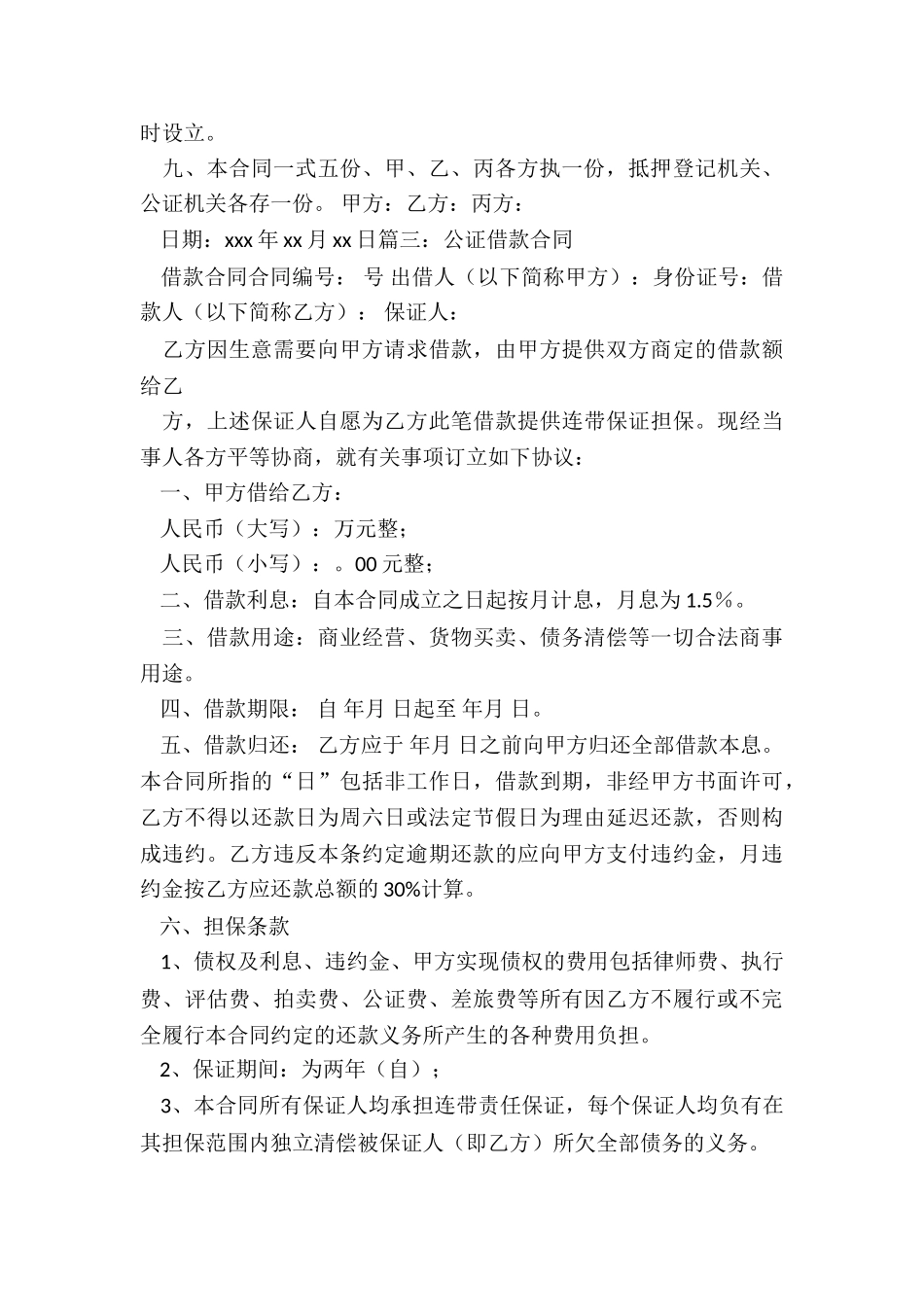 时设立。

九、本合同一式五份、甲、乙、丙各方执一份，抵押登记机关、公证机关各存一份。 甲方：乙方：丙方：

日期：xxx 年 xx 月 xx 日篇三：公证借款合同

借款合同合同编号： 号 出借人（以下简称甲方）：身份证号：借款人（以下简称乙方）： 保证人：

乙方因生意需要向甲方请求借款，由甲方提供双方商定的借款额给乙

方，上述保证人自愿为乙方此笔借款提供连带保证担保。现经当事人各方平等协商，就有关事项订立如下协议：

一、甲方借给乙方：

人民币（大写）：万元整；

人民币（小写）：。00 元整；

二、借款利息：自本合同成立之日起按月计息，月息为 1.5％。

三、借款用途：商业经营、货物买卖、债务清偿等一切合法商事用途。

四、借款期限： 自 年月 日起至 年月 日。

五、借款归还： 乙方应于 年月 日之前向甲方归还全部借款本息。本合同所指的“日”包括非工作日，借款到期，非经甲方书面许可，乙方不得以还款日为周六日或法定节假日为理由延迟还款，否则构成违约。乙方违反本条约定逾期还款的应向甲方支付违约金，月违约金按乙方应还款总额的 30%计算。

六、担保条款

1、债权及利息、违约金、甲方实现债权的费用包括律师费、执行费、评估费、拍卖费、公证费、差旅费等所有因乙方不履行或不完全履行本合同约定的还款义务所产生的各种费用负担。

2、保证期间：为两年（自）；

3、本合同所有保证人均承担连带责任保证，每个保证人均负有在其担保范围内独立清偿被保证人（即乙方）所欠全部债务的义务。